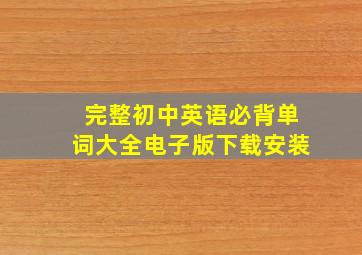 完整初中英语必背单词大全电子版下载安装